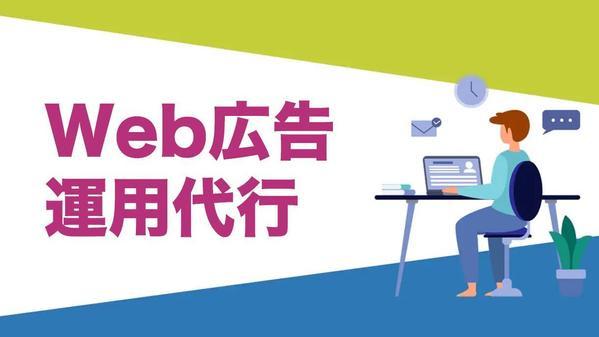 Web広告
運用代行